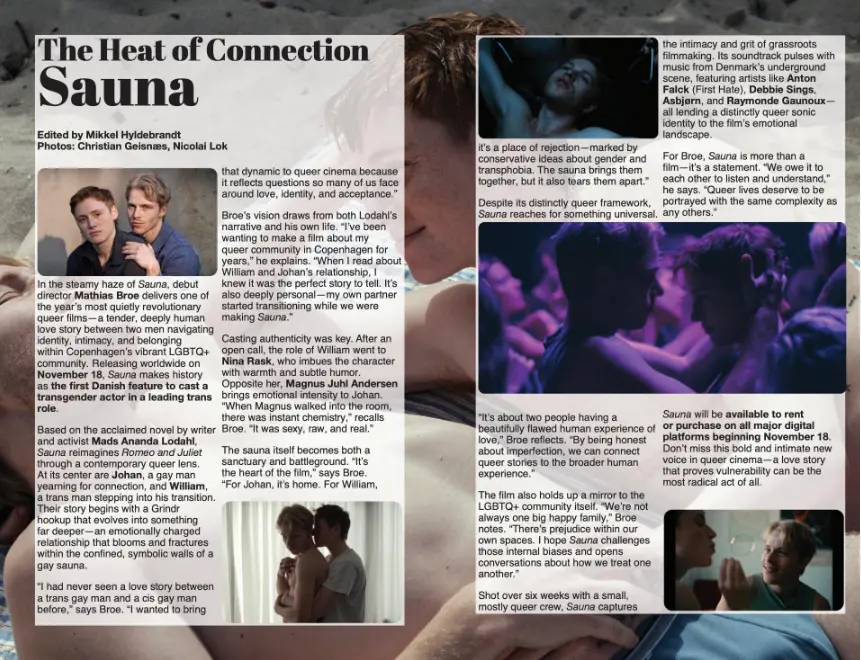 The Heat of Connection
Sauna

Edited by Mikkel Hyldebrandt
Photos: Christian Geisnæs, Nicolai Lok

In the steamy haze of Sauna, debut director Mathias Broe delivers one of the year's most quietly revolutionary queer films—a tender, deeply human love story between two men navigating identity, intimacy, and belonging within Copenhagen's vibrant LGBTQ+ community. Releasing worldwide on November 18, Sauna makes history as the first Danish feature to cast a transgender actor in a leading trans role.

Based on the acclaimed novel by writer and activist Mads Ananda Lodahl, Sauna reimagines Romeo and Juliet through a contemporary queer lens. At its center are Johan, a gay man yearning for connection, and William, a trans man stepping into his transition. Their story begins with a Grindr hookup that evolves into something far deeper—an emotionally charged relationship that blooms and fractures within the confined, symbolic walls of a gay sauna.

"I had never seen a love story between a trans gay man and a cis gay man before," says Broe. "I wanted to bring that dynamic to queer cinema because it reflects questions so many of us face around love, identity, and acceptance."

Broe's vision draws from both Lodahl's narrative and his own life. "I've been wanting to make a film about my queer community in Copenhagen for years," he explains. "When I read about William and Johan's relationship, I knew it was the perfect story to tell. It's also deeply personal—my own partner started transitioning while we were making Sauna."

Casting authenticity was key. After an open call, the role of William went to Nina Rask, who imbues the character with warmth and subtle humor. Opposite her, Magnus Juhl Andersen brings emotional intensity to Johan. "When Magnus walked into the room, there was instant chemistry," recalls Broe. "It was sexy, raw, and real."

The sauna itself becomes both a sanctuary and battleground. "It's the heart of the film," says Broe. "For Johan, it's home. For William, it's a place of rejection—marked by conservative ideas about gender and transphobia. The sauna brings them together, but it also tears them apart."

Despite its distinctly queer framework, Sauna reaches for something universal. "It's about two people having a beautifully flawed human experience of love," Broe reflects. "By being honest about imperfection, we can connect queer stories to the broader human experience."

The film also holds up a mirror to the LGBTQ+ community itself. "We're not always one big happy family," Broe notes. "There's prejudice within our own spaces. I hope Sauna challenges those internal biases and opens conversations about how we treat one another."

Shot over six weeks with a small, mostly queer crew, Sauna captures the intimacy and grit of grassroots filmmaking. Its soundtrack pulses with music from Denmark's underground scene, featuring artists like Anton Falck (First Hate), Debbie Sings, Asbjørn, and Raymonde Gaunoux—all lending a distinctly queer sonic identity to the film's emotional landscape.

For Broe, Sauna is more than a film—it's a statement. "We owe it to each other to listen and understand," he says. "Queer lives deserve to be portrayed with the same complexity as any others."

Sauna will be available to rent or purchase on all major digital platforms beginning November 18. Don't miss this bold and intimate new voice in queer cinema—a love story that proves vulnerability can be the most radical act of all.